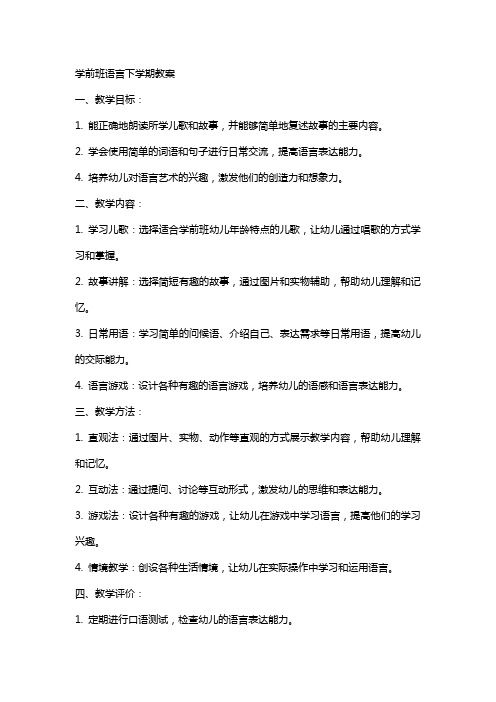 学前班语言下学期教案

一、教学目标：

1. 能正确地朗读所学儿歌和故事，并能够简单地复述故事的主要内容。

2. 学会使用简单的词语和句子进行日常交流，提高语言表达能力。

4. 培养幼儿对语言艺术的兴趣，激发他们的创造力和想象力。

二、教学内容：

1. 学习儿歌：选择适合学前班幼儿年龄特点的儿歌，让幼儿通过唱歌的方式学习和掌握。

2. 故事讲解：选择简短有趣的故事，通过图片和实物辅助，帮助幼儿理解和记忆。

3. 日常用语：学习简单的问候语、介绍自己、表达需求等日常用语，提高幼儿的交际能力。

4. 语言游戏：设计各种有趣的语言游戏，培养幼儿的语感和语言表达能力。

三、教学方法：

1. 直观法：通过图片、实物、动作等直观的方式展示教学内容，帮助幼儿理解和记忆。

2. 互动法：通过提问、讨论等互动形式，激发幼儿的思维和表达能力。

3. 游戏法：设计各种有趣的游戏，让幼儿在游戏中学习语言，提高他们的学习兴趣。

4. 情境教学：创设各种生活情境，让幼儿在实际操作中学习和运用语言。

四、教学评价：

1. 定期进行口语测试，检查幼儿的语言表达能力。